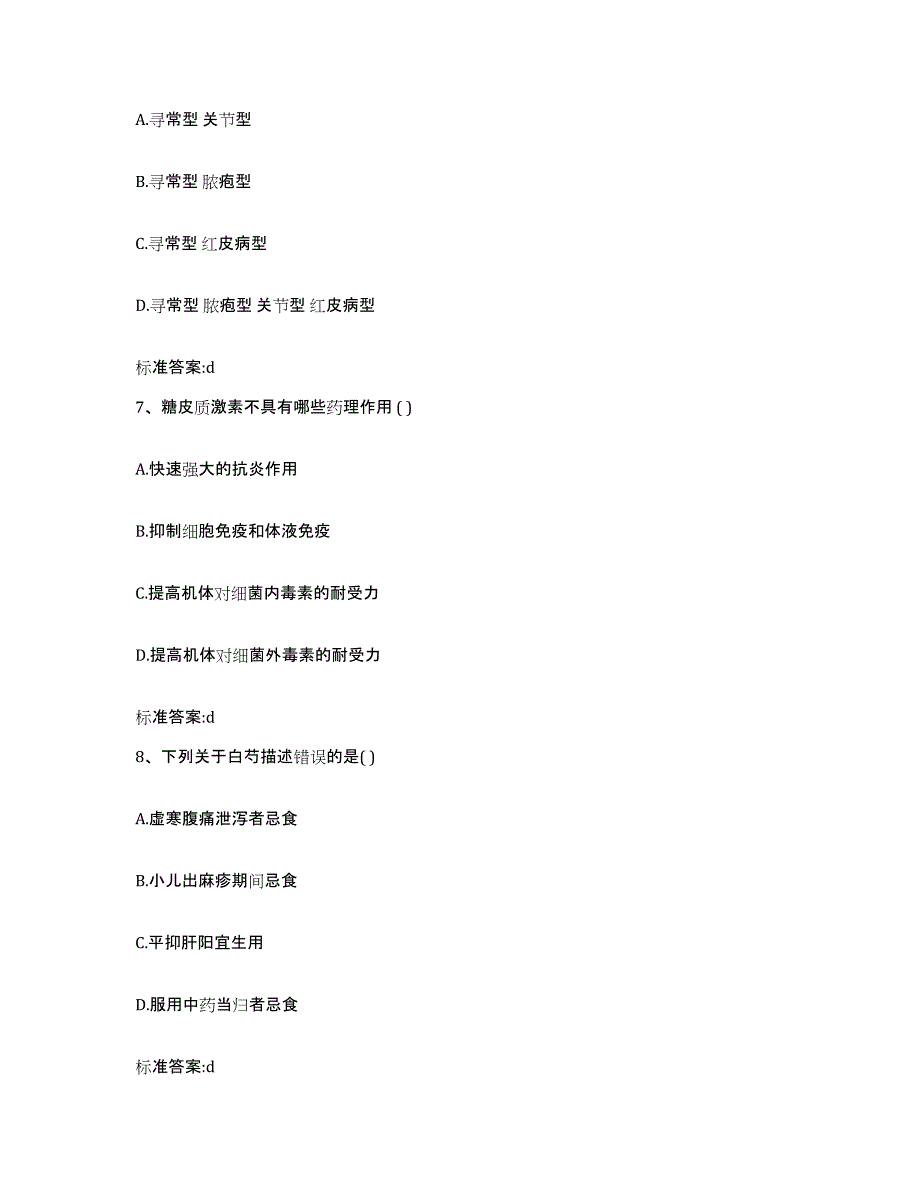 A.寻常型 关节型

B.寻常型 脓疱型

C.寻常型 红皮病型

D.寻常型 脓疱型 关节型 红皮病型

标准答案:d

7、糖皮质激素不具有哪些药理作用 ( )

A.快速强大的抗炎作用

B.抑制细胞免疫和体液免疫

C.提高机体对细菌内毒素的耐受力

D.提高机体对细菌外毒素的耐受力

标准答案:d

8、下列关于白芍描述错误的是( )

A.虚寒腹痛泄泻者忌食

B.小儿出麻疹期间忌食

C.平抑肝阳宜生用

D.服用中药当归者忌食

标准答案:d